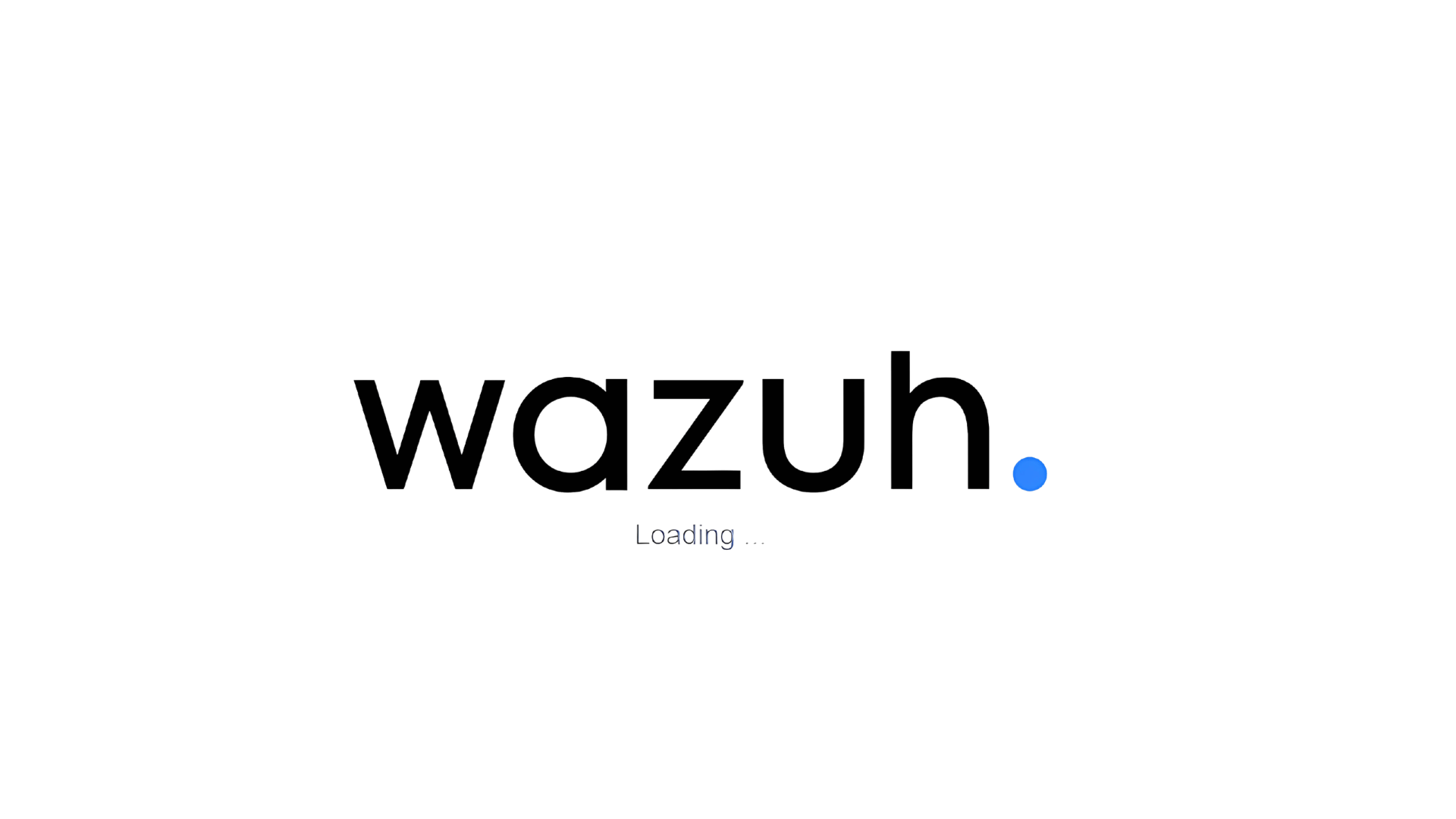 wazuh.

Loading ...